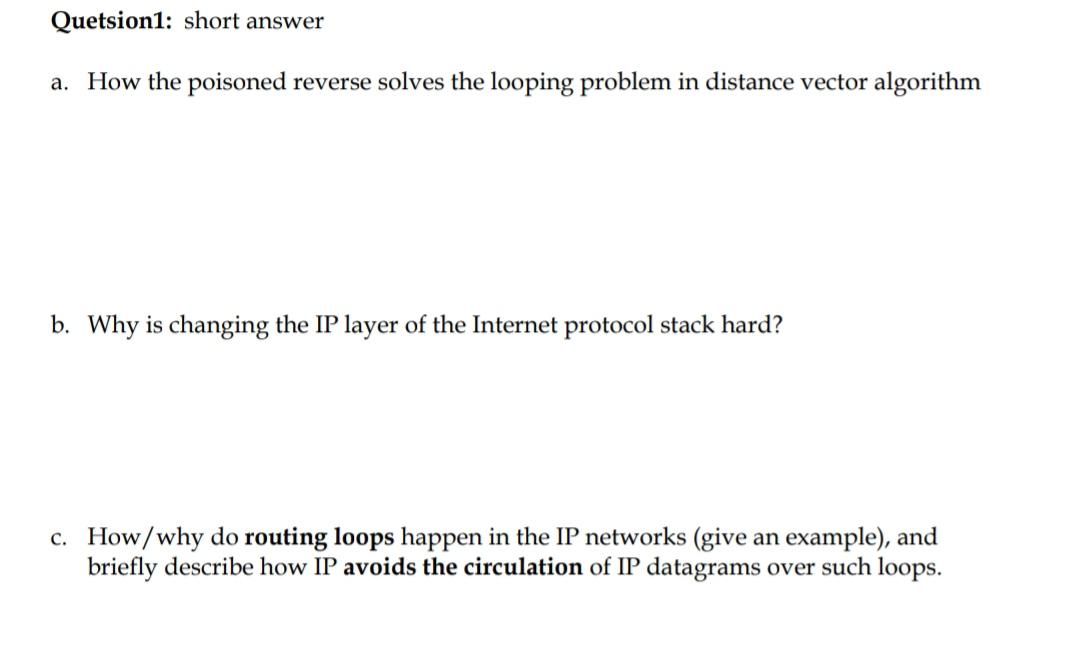 Quetsion1: short answer

a. How the poisoned reverse solves the looping problem in distance vector algorithm

b. Why is changing the IP layer of the Internet protocol stack hard?

c. How/why do routing loops happen in the IP networks (give an example), and briefly describe how IP avoids the circulation of IP datagrams over such loops.